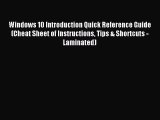 Windows 10 Introduction Quick Reference Guide (Cheat Sheet of Instructions, Tips & Shortcuts - Laminated)